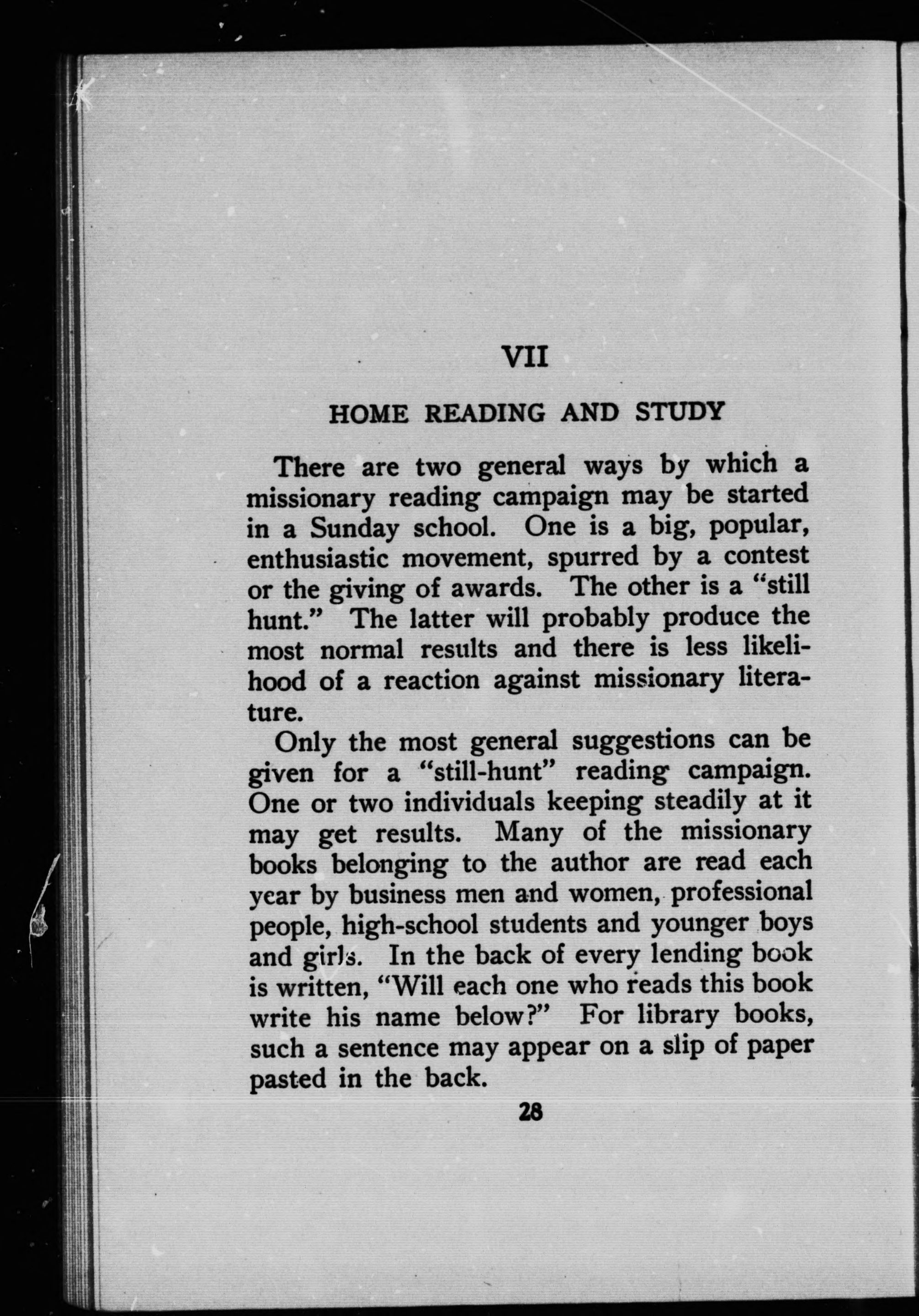 VII

HOME READING AND STUDY

There are two general ways by which a missionary reading campaign may be started in a Sunday school. One is a big, popular, enthusiastic movement, spurred by a contest or the giving of awards. The other is a "still hunt." The latter will probably produce the most normal results and there is less likelihood of a reaction against missionary literature.

Only the most general suggestions can be given for a "still-hunt" reading campaign. One or two individuals keeping steadily at it may get results. Many of the missionary books belonging to the author are read each year by business men and women, professional people, high-school students and younger boys and girls. In the back of every lending book is written, "Will each one who reads this book write his name below?" For library books, such a sentence may appear on a slip of paper pasted in the back.

28